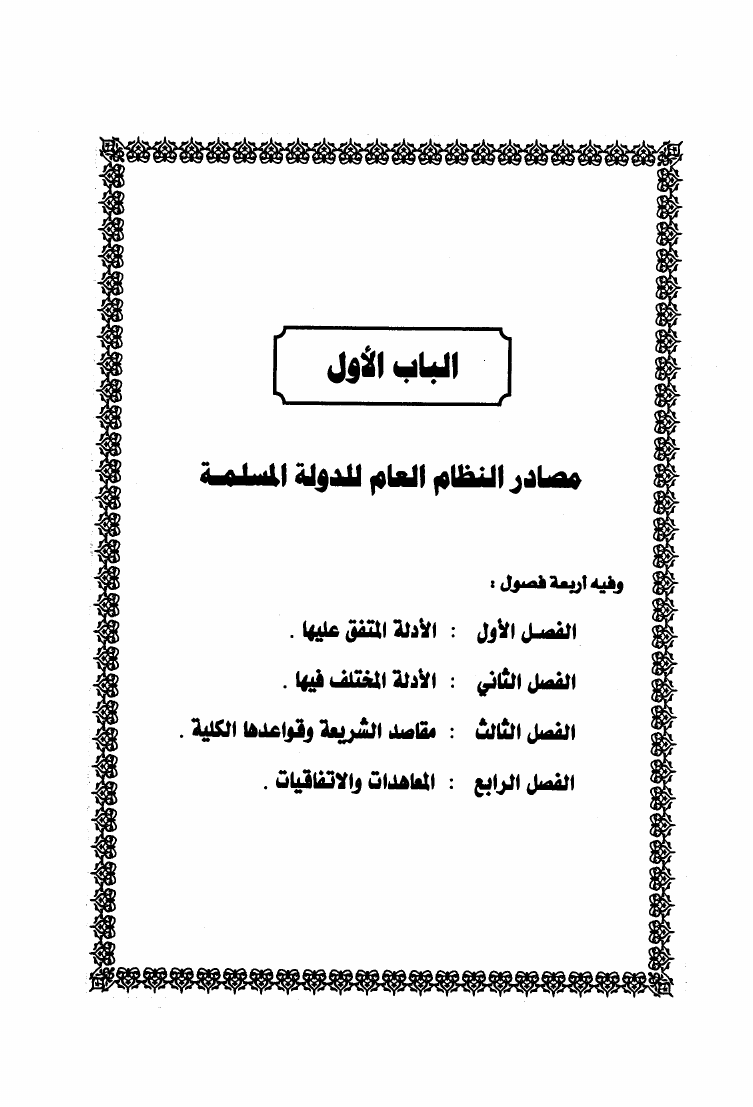 الباب الأول

مصادر النظام العام للدولة المسلمة

وفيه أربعة فصول :

الفصل الأول : الأدلة المتفق عليها .

الفصل الثاني : الأدلة المختلف فيها .

الفصل الثالث : مقاصد الشريعة وقواعدها الكلية .

الفصل الرابع : المعاهدات والاتفاقيات .